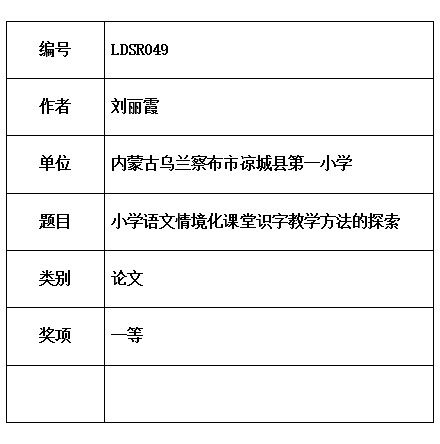 | 编号 | LDSR049 |
|---|---|
| 作者 | 刘丽霞 |
| 单位 | 内蒙古乌兰察布市凉城县第一小学 |
| 题目 | 小学语文情境化课堂识字教学方法的探索 |
| 类别 | 论文 |
| 奖项 | 一等 |
|  |  |